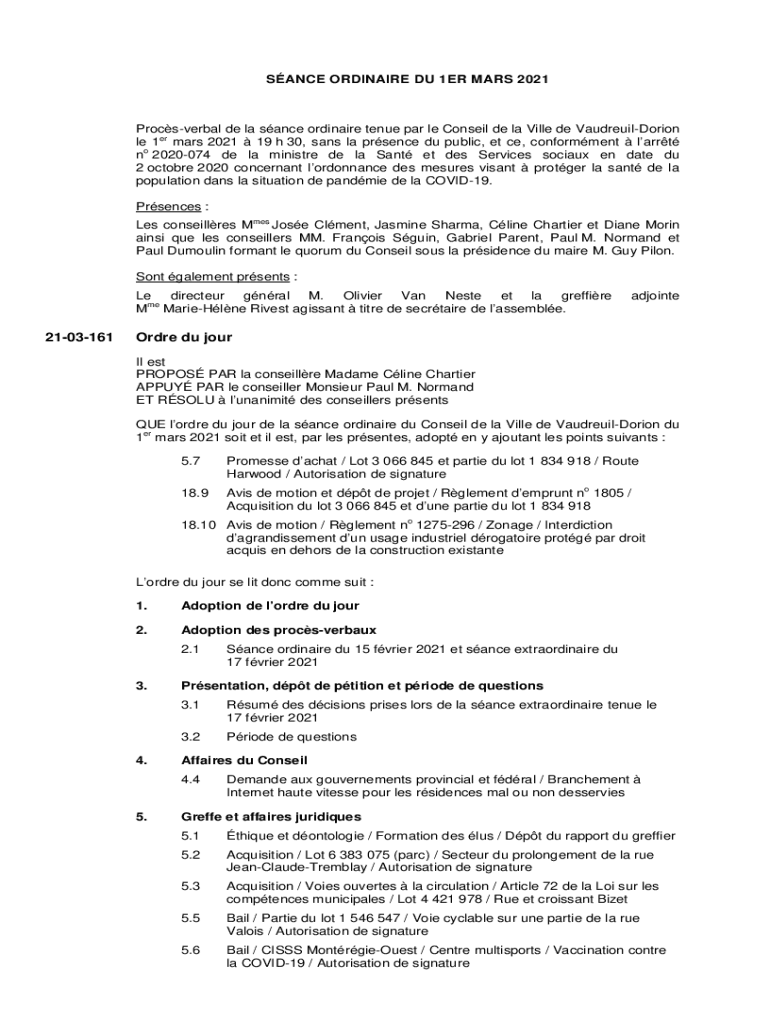 SÉANCE ORDINAIRE DU 1ER MARS 2021

Procès-verbal de la séance ordinaire tenue par le Conseil de la Ville de Vaudreuil-Dorion le 1$^{er}$ mars 2021 à 19 h 30, sans la présence du public, et ce, conformément à l'arrêté n$^{o}$ 2020-074 de la ministre de la Santé et des Services sociaux en date du 2 octobre 2020 concernant l'ordonnance des mesures visant à protéger la santé de la population dans la situation de pandémie de la COVID-19.

Présences :
Les conseillères M$^{mes}$ Josée Clément, Jasmine Sharma, Céline Chartier et Diane Morin ainsi que les conseillers MM. François Séguin, Gabriel Parent, Paul M. Normand et Paul Dumoulin formant le quorum du Conseil sous la présidence du maire M. Guy Pilon.

Sont également présents :
Le directeur général M. Olivier Van Neste et la greffière adjointe M$^{me}$ Marie-Hélène Rivest agissant à titre de secrétaire de l'assemblée.

21-03-161 Ordre du jour

Il est
PROPOSÉ PAR la conseillère Madame Céline Chartier
APPUYÉ PAR le conseiller Monsieur Paul M. Normand
ET RÉSOLU à l'unanimité des conseillers présents

QUE l'ordre du jour de la séance ordinaire du Conseil de la Ville de Vaudreuil-Dorion du 1$^{er}$ mars 2021 soit et il est, par les présentes, adopté en y ajoutant les points suivants :

5.7 Promesse d'achat / Lot 3 066 845 et partie du lot 1 834 918 / Route Harwood / Autorisation de signature

18.9 Avis de motion et dépôt de projet / Règlement d'emprunt n$^{o}$ 1805 / Acquisition du lot 3 066 845 et d'une partie du lot 1 834 918

18.10 Avis de motion / Règlement n$^{o}$ 1275-296 / Zonage / Interdiction d'agrandissement d'un usage industriel dérogatoire protégé par droit acquis en dehors de la construction existante

L'ordre du jour se lit donc comme suit :

1. Adoption de l'ordre du jour

2. Adoption des procès-verbaux
2.1 Séance ordinaire du 15 février 2021 et séance extraordinaire du 17 février 2021

3. Présentation, dépôt de pétition et période de questions
3.1 Résumé des décisions prises lors de la séance extraordinaire tenue le 17 février 2021
3.2 Période de questions

4. Affaires du Conseil
4.4 Demande aux gouvernements provincial et fédéral / Branchement à Internet haute vitesse pour les résidences mal ou non desservies

5. Greffe et affaires juridiques
5.1 Éthique et déontologie / Formation des élus / Dépôt du rapport du greffier
5.2 Acquisition / Lot 6 383 075 (parc) / Secteur du prolongement de la rue Jean-Claude-Tremblay / Autorisation de signature
5.3 Acquisition / Voies ouvertes à la circulation / Article 72 de la Loi sur les compétences municipales / Lot 4 421 978 / Rue et croissant Bizet
5.5 Bail / Partie du lot 1 546 547 / Voie cyclable sur une partie de la rue Valois / Autorisation de signature
5.6 Bail / CISSS Montérégie-Ouest / Centre multisports / Vaccination contre la COVID-19 / Autorisation de signature